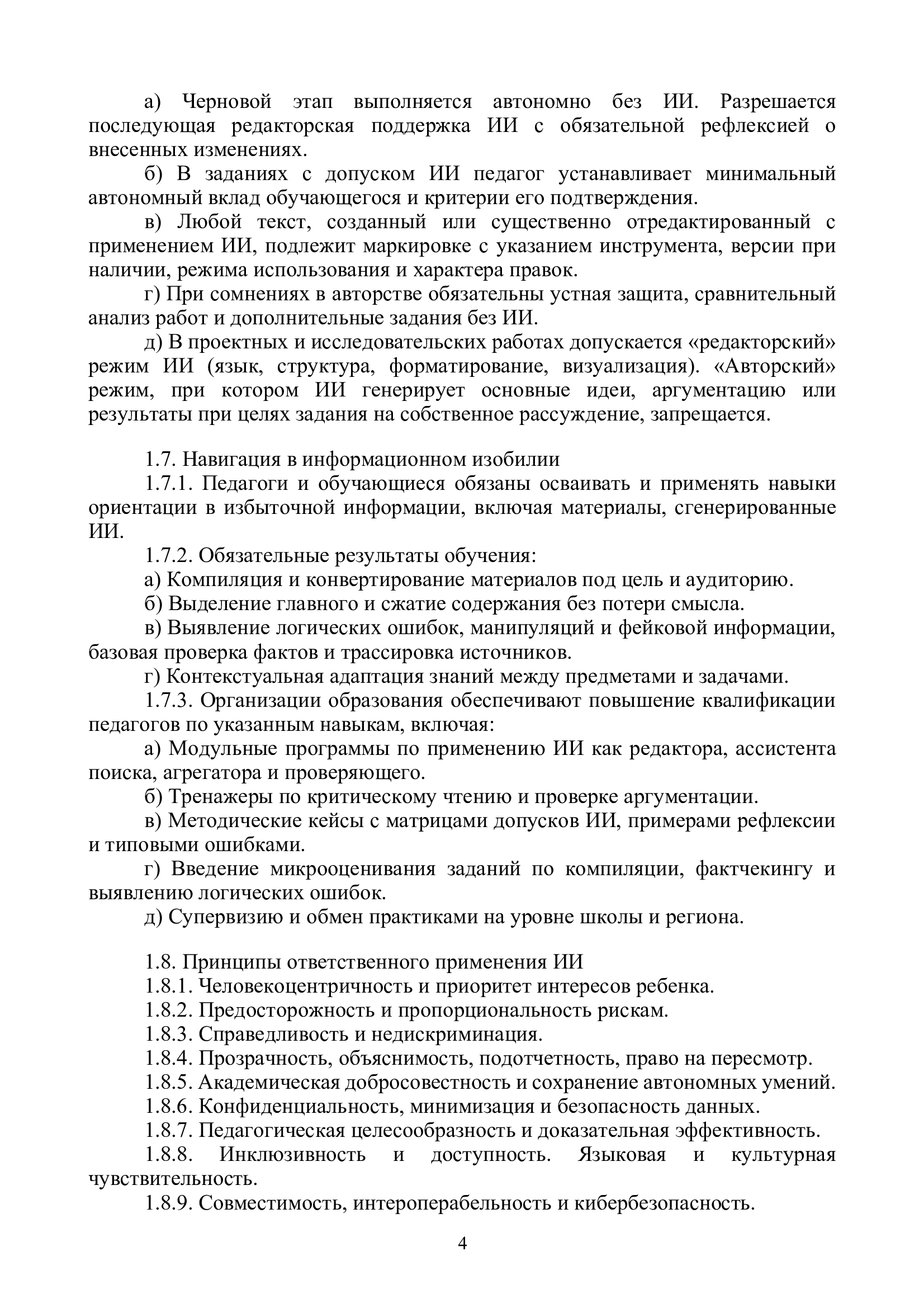 а) Черновой этап выполняется автономно без ИИ. Разрешается последующая редакторская поддержка ИИ с обязательной рефлексией о внесенных изменениях.

б) В заданиях с допуском ИИ педагог устанавливает минимальный автономный вклад обучающегося и критерии его подтверждения.

в) Любой текст, созданный или существенно отредактированный с применением ИИ, подлежит маркировке с указанием инструмента, версии при наличии, режима использования и характера правок.

г) При сомнениях в авторстве обязательны устная защита, сравнительный анализ работ и дополнительные задания без ИИ.

д) В проектных и исследовательских работах допускается «редакторский» режим ИИ (язык, структура, форматирование, визуализация). «Авторский» режим, при котором ИИ генерирует основные идеи, аргументацию или результаты при целях задания на собственное рассуждение, запрещается.

1.7. Навигация в информационном изобилии

1.7.1. Педагоги и обучающиеся обязаны осваивать и применять навыки ориентации в избыточной информации, включая материалы, сгенерированные ИИ.

1.7.2. Обязательные результаты обучения:

а) Компиляция и конвертирование материалов под цель и аудиторию.

б) Выделение главного и сжатие содержания без потери смысла.

в) Выявление логических ошибок, манипуляций и фейковой информации, базовая проверка фактов и трассировка источников.

г) Контекстуальная адаптация знаний между предметами и задачами.

1.7.3. Организации образования обеспечивают повышение квалификации педагогов по указанным навыкам, включая:

а) Модульные программы по применению ИИ как редактора, ассистента поиска, агрегатора и проверяющего.

б) Тренажеры по критическому чтению и проверке аргументации.

в) Методические кейсы с матрицами допусков ИИ, примерами рефлексии и типовыми ошибками.

г) Введение микрооценивания заданий по компиляции, фактчекингу и выявлению логических ошибок.

д) Супервизию и обмен практиками на уровне школы и региона.

1.8. Принципы ответственного применения ИИ

1.8.1. Человекоцентричность и приоритет интересов ребенка.

1.8.2. Предосторожность и пропорциональность рискам.

1.8.3. Справедливость и недискриминация.

1.8.4. Прозрачность, объяснимость, подотчетность, право на пересмотр.

1.8.5. Академическая добросовестность и сохранение автономных умений.

1.8.6. Конфиденциальность, минимизация и безопасность данных.

1.8.7. Педагогическая целесообразность и доказательная эффективность.

1.8.8. Инклюзивность и доступность. Языковая и культурная чувствительность.

1.8.9. Совместимость, интероперабельность и кибербезопасность.

4